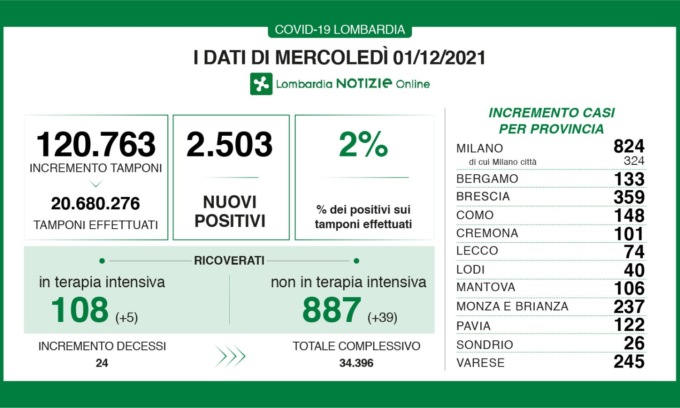 COVID-19 LOMBARDIA

I DATI DI MERCOLEDÌ 01/12/2021

Lombardia NOTIZIE Online

120.763
INCREMENTO TAMPONI
20.680.276
TAMPONI EFFETTUATI

2.503
NUOVI POSITIVI

2%
% dei positivi sui tamponi effettuati

RICOVERATI

in terapia intensiva
108 (+5)

non in terapia intensiva
887 (+39)

INCREMENTO DECESSI
24

TOTALE COMPLESSIVO
34.396

INCREMENTO CASI PER PROVINCIA

| | |
|---|---|
| MILANO | 824 |
| di cui Milano città | 324 |
| BERGAMO | 133 |
| BRESCIA | 359 |
| COMO | 148 |
| CREMONA | 101 |
| LECCO | 74 |
| LODI | 40 |
| MANTOVA | 106 |
| MONZA E BRIANZA | 237 |
| PAVIA | 122 |
| SONDRIO | 26 |
| VARESE | 245 |